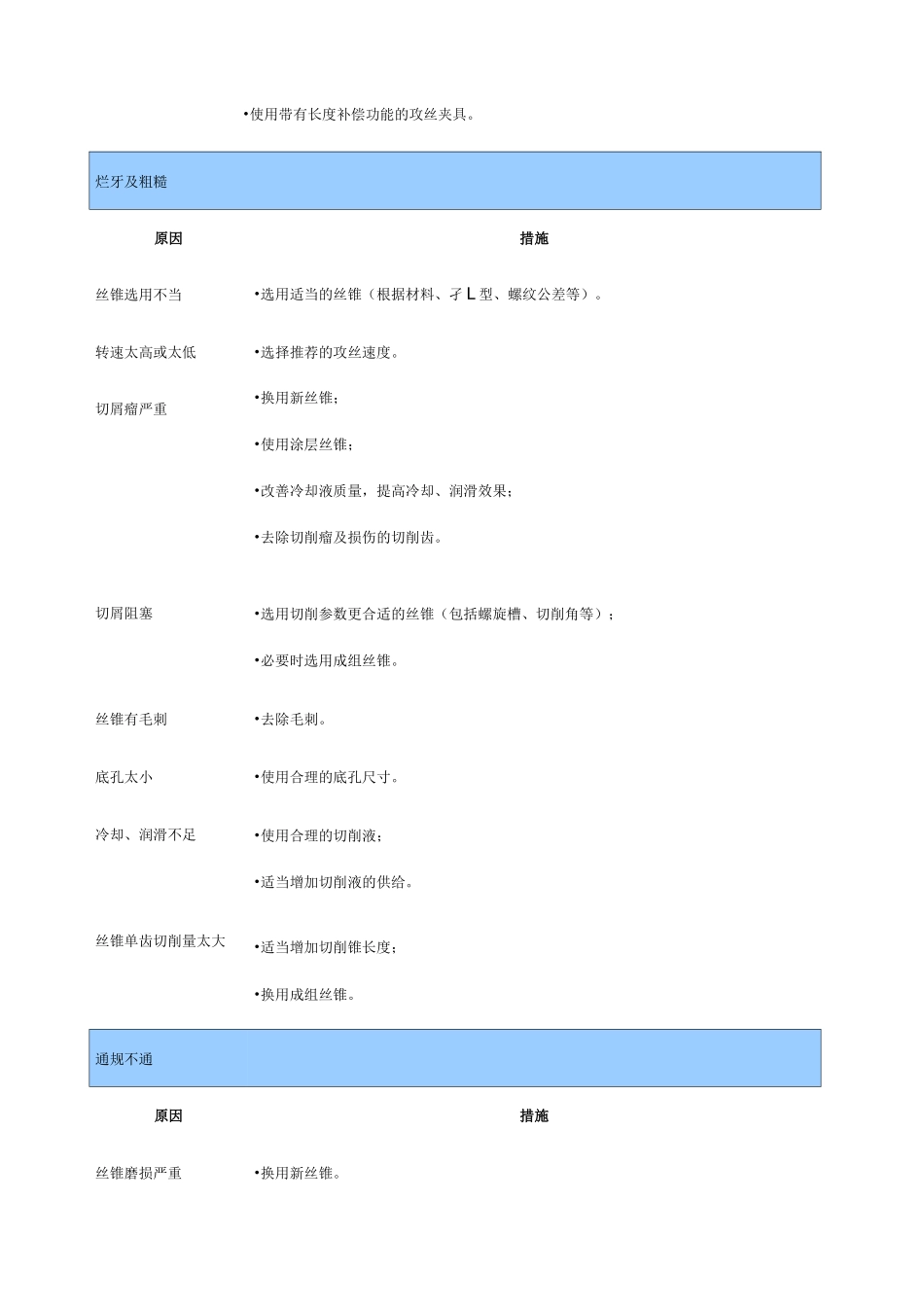 •使用带有长度补偿功能的攻丝夹具。

烂牙及粗糙

| 原因 | 措施 |
|---|---|
| 丝锥选用不当 | •选用适当的丝锥（根据材料、孑L型、螺纹公差等）。 |
| 转速太高或太低 | •选择推荐的攻丝速度。 |
| 切屑瘤严重 | •换用新丝锥；<br>•使用涂层丝锥；<br>•改善冷却液质量，提高冷却、润滑效果；<br>•去除切削瘤及损伤的切削齿。 |
| 切屑阻塞 | •选用切削参数更合适的丝锥（包括螺旋槽、切削角等）；<br>•必要时选用成组丝锥。 |
| 丝锥有毛刺 | •去除毛刺。 |
| 底孔太小 | •使用合理的底孔尺寸。 |
| 冷却、润滑不足 | •使用合理的切削液；<br>•适当增加切削液的供给。 |
| 丝锥单齿切削量太大 | •适当增加切削锥长度；<br>•换用成组丝锥。 |

通规不通

| 原因 | 措施 |
|---|---|
| 丝锥磨损严重 | •换用新丝锥。 |